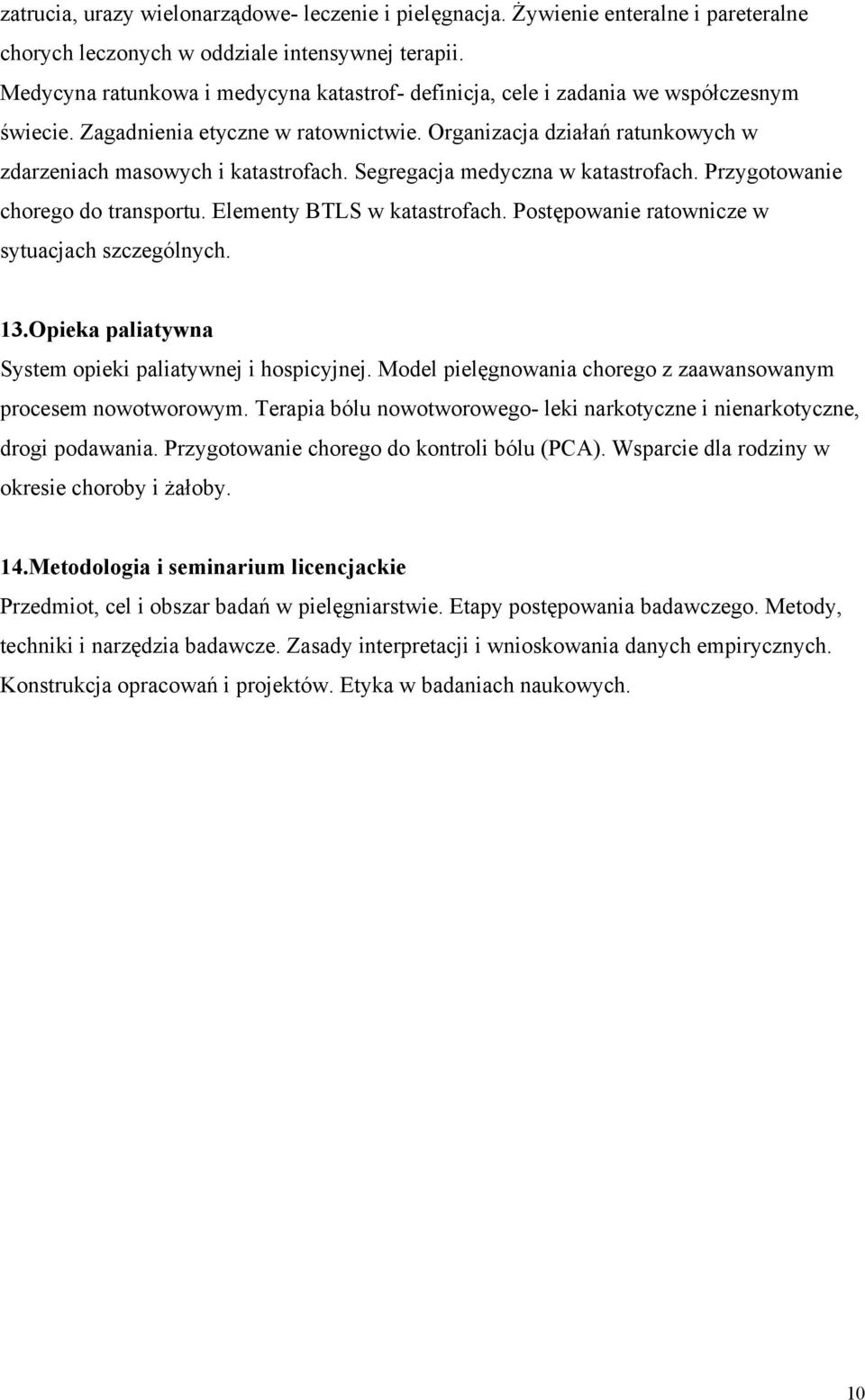 zatrucia, urazy wielonarządowe- leczenie i pielęgnacja. Żywienie enteralne i pareteralne chorych leczonych w oddziale intensywnej terapii.
Medycyna ratunkowa i medycyna katastrof- definicja, cele i zadania we współczesnym świecie. Zagadnienia etyczne w ratownictwie. Organizacja działań ratunkowych w zdarzeniach masowych i katastrofach. Segregacja medyczna w katastrofach. Przygotowanie chorego do transportu. Elementy BTLS w katastrofach. Postępowanie ratownicze w sytuacjach szczególnych.

13.Opieka paliatywna
System opieki paliatywnej i hospicyjnej. Model pielęgnowania chorego z zaawansowanym procesem nowotworowym. Terapia bólu nowotworowego- leki narkotyczne i nienarkotyczne, drogi podawania. Przygotowanie chorego do kontroli bólu (PCA). Wsparcie dla rodziny w okresie choroby i żałoby.

14.Metodologia i seminarium licencjackie
Przedmiot, cel i obszar badań w pielęgniarstwie. Etapy postępowania badawczego. Metody, techniki i narzędzia badawcze. Zasady interpretacji i wnioskowania danych empirycznych. Konstrukcja opracowań i projektów. Etyka w badaniach naukowych.

10